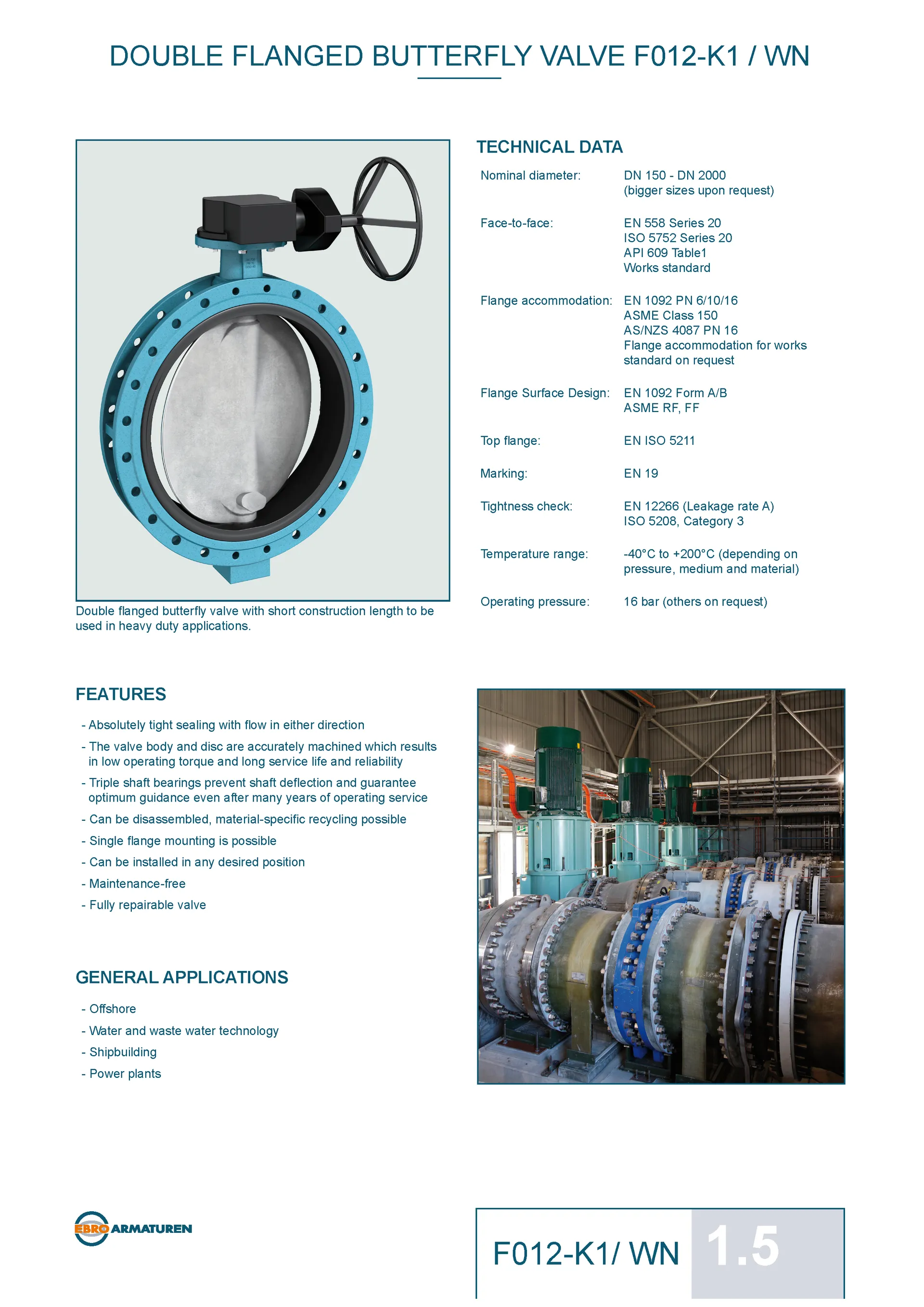 DOUBLE FLANGED BUTTERFLY VALVE F012-K1 / WN

Double flanged butterfly valve with short construction length to be used in heavy duty applications.

TECHNICAL DATA

Nominal diameter:
DN 150 - DN 2000
(bigger sizes upon request)

Face-to-face:
EN 558 Series 20
ISO 5752 Series 20
API 609 Table1
Works standard

Flange accommodation:
EN 1092 PN 6/10/16
ASME Class 150
AS/NZS 4087 PN 16
Flange accommodation for works standard on request

Flange Surface Design:
EN 1092 Form A/B
ASME RF, FF

Top flange:
EN ISO 5211

Marking:
EN 19

Tightness check:
EN 12266 (Leakage rate A)
ISO 5208, Category 3

Temperature range:
-40°C to +200°C (depending on pressure, medium and material)

Operating pressure:
16 bar (others on request)

FEATURES

- Absolutely tight sealing with flow in either direction
- The valve body and disc are accurately machined which results in low operating torque and long service life and reliability
- Triple shaft bearings prevent shaft deflection and guarantee optimum guidance even after many years of operating service
- Can be disassembled, material-specific recycling possible
- Single flange mounting is possible
- Can be installed in any desired position
- Maintenance-free
- Fully repairable valve

GENERAL APPLICATIONS

- Offshore
- Water and waste water technology
- Shipbuilding
- Power plants

EBRO ARMATUREN

F012-K1/ WN 1.5